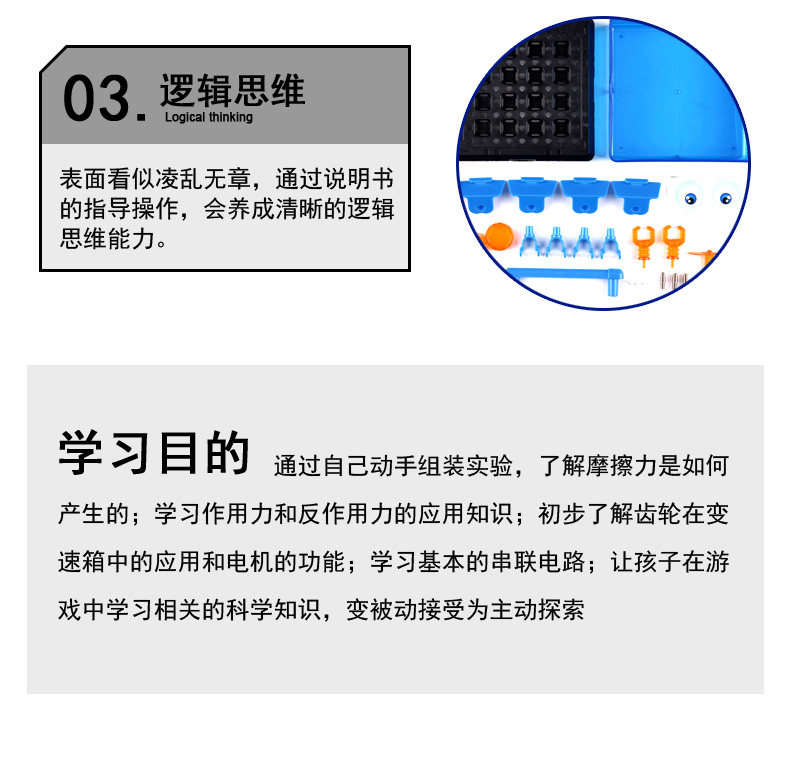 03. 逻辑思维
Logical thinking

表面看似凌乱无章，通过说明书的指导操作，会养成清晰的逻辑思维能力。

学习目的 通过自己动手组装实验，了解摩擦力是如何产生的；学习作用力和反作用力的应用知识；初步了解齿轮在变速箱中的应用和电机的功能；学习基本的串联电路；让孩子在游戏中学习相关的科学知识，变被动接受为主动探索